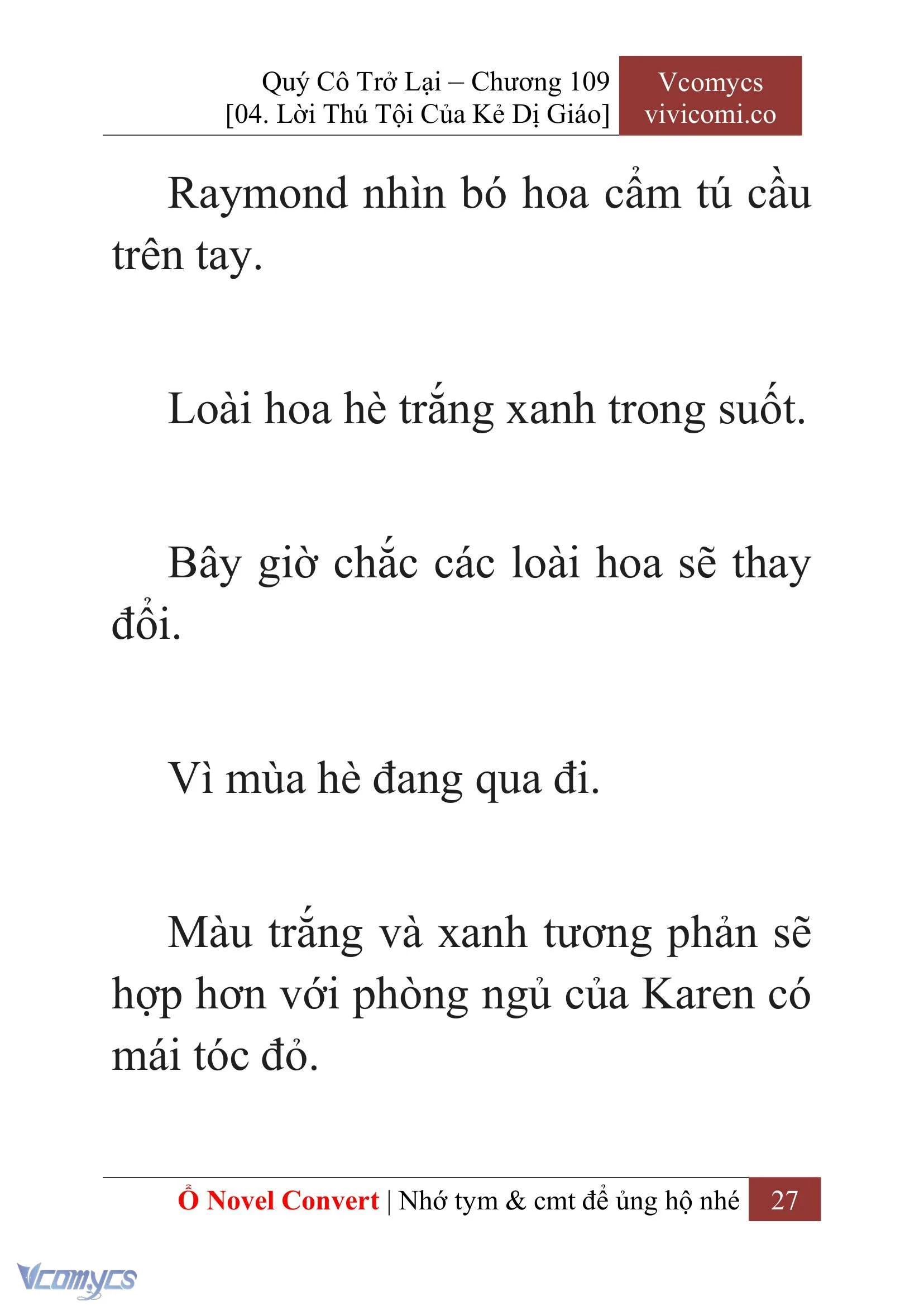 Quý Cô Trở Lại – Chương 109
[04. Lời Thú Tội Của Kẻ Dị Giáo]

Vcomycs
vivicomi.co

Raymond nhìn bó hoa cẩm tú cầu trên tay.

Loài hoa hè trắng xanh trong suốt.

Bây giờ chắc các loài hoa sẽ thay đổi.

Vì mùa hè đang qua đi.

Màu trắng và xanh tương phản sẽ hợp hơn với phòng ngủ của Karen có mái tóc đỏ.

Ổ Novel Convert | Nhớ tym & cmt để ủng hộ nhé 27

Vcomycs